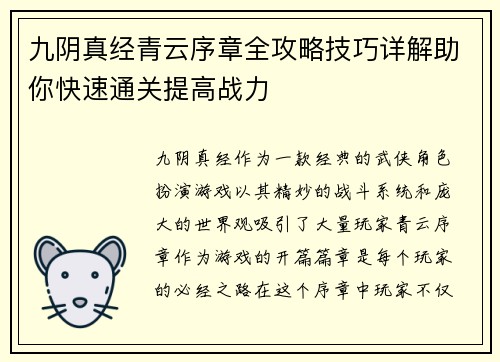 九阴真经青云序章全攻略技巧详解助你快速通关提高战力

九阴真经作为一款经典的武侠角色扮演游戏以其精妙的战斗系统和庞大的世界观吸引了大量玩家青云序章作为游戏的开篇篇章是每个玩家的必经之路在这个序章中玩家不仅